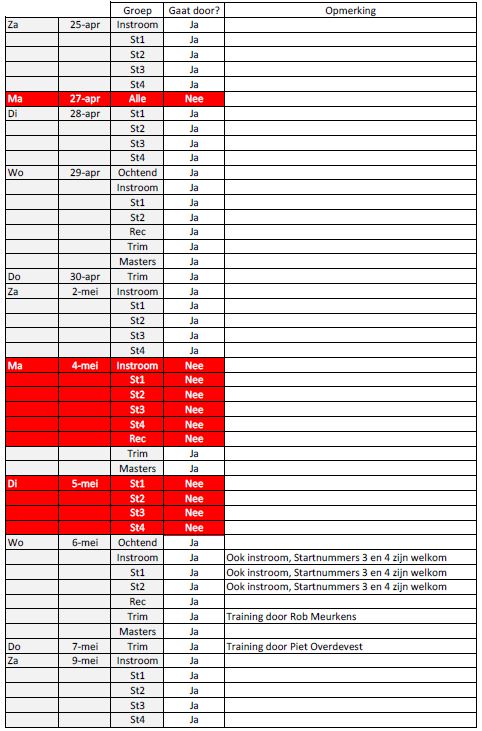 | | | Groep | Gaat door? | Opmerking |
|---|---|---|---|---|
| Za | 25-apr | Instroom | Ja | |
| | | St1 | Ja | |
| | | St2 | Ja | |
| | | St3 | Ja | |
| | | St4 | Ja | |
| Ma | 27-apr | Alle | Nee | |
| Di | 28-apr | St1 | Ja | |
| | | St2 | Ja | |
| | | St3 | Ja | |
| | | St4 | Ja | |
| Wo | 29-apr | Ochtend | Ja | |
| | | Instroom | Ja | |
| | | St1 | Ja | |
| | | St2 | Ja | |
| | | Rec | Ja | |
| | | Trim | Ja | |
| | | Masters | Ja | |
| Do | 30-apr | Trim | Ja | |
| Za | 2-mei | Instroom | Ja | |
| | | St1 | Ja | |
| | | St2 | Ja | |
| | | St3 | Ja | |
| | | St4 | Ja | |
| Ma | 4-mei | Instroom | Nee | |
| | | St1 | Nee | |
| | | St2 | Nee | |
| | | St3 | Nee | |
| | | St4 | Nee | |
| | | Rec | Nee | |
| | | Trim | Ja | |
| | | Masters | Ja | |
| Di | 5-mei | St1 | Nee | |
| | | St2 | Nee | |
| | | St3 | Nee | |
| | | St4 | Nee | |
| Wo | 6-mei | Ochtend | Ja | |
| | | Instroom | Ja | Ook instroom, Startnummers 3 en 4 zijn welkom |
| | | St1 | Ja | Ook instroom, Startnummers 3 en 4 zijn welkom |
| | | St2 | Ja | Ook instroom, Startnummers 3 en 4 zijn welkom |
| | | Rec | Ja | |
| | | Trim | Ja | Training door Rob Meurkens |
| | | Masters | Ja | |
| Do | 7-mei | Trim | Ja | Training door Piet Overdevest |
| Za | 9-mei | Instroom | Ja | |
| | | St1 | Ja | |
| | | St2 | Ja | |
| | | St3 | Ja | |
| | | St4 | Ja | |